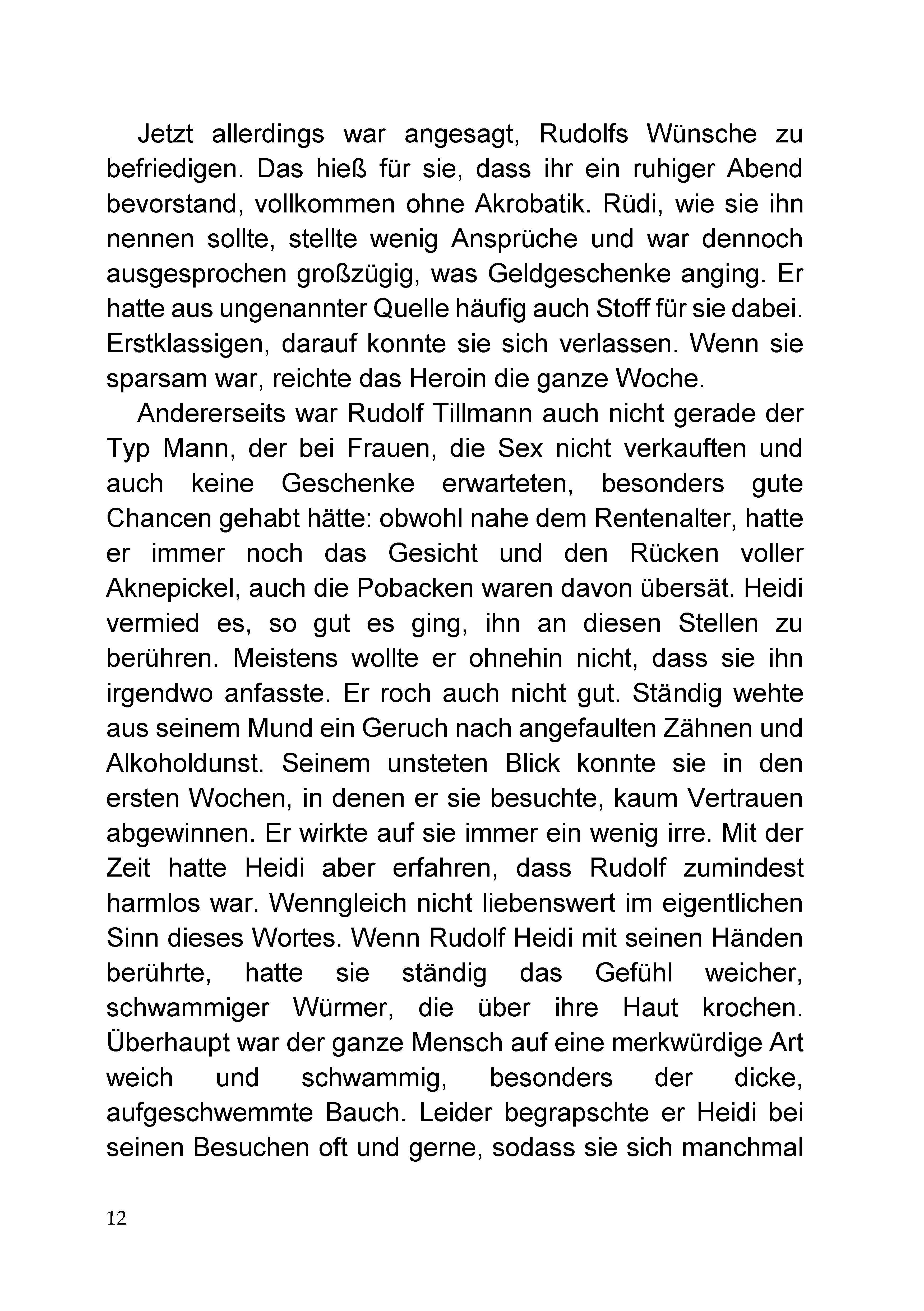 Jetzt allerdings war angesagt, Rudolfs Wünsche zu befriedigen. Das hieß für sie, dass ihr ein ruhiger Abend bevorstand, vollkommen ohne Akrobatik. Rüdi, wie sie ihn nennen sollte, stellte wenig Ansprüche und war dennoch ausgesprochen großzügig, was Geldgeschenke anging. Er hatte aus ungenannter Quelle häufig auch Stoff für sie dabei. Erstklassigen, darauf konnte sie sich verlassen. Wenn sie sparsam war, reichte das Heroin die ganze Woche.

Andererseits war Rudolf Tillmann auch nicht gerade der Typ Mann, der bei Frauen, die Sex nicht verkauften und auch keine Geschenke erwarteten, besonders gute Chancen gehabt hätte: obwohl nahe dem Rentenalter, hatte er immer noch das Gesicht und den Rücken voller Aknepickel, auch die Pobacken waren davon übersät. Heidi vermied es, so gut es ging, ihn an diesen Stellen zu berühren. Meistens wollte er ohnehin nicht, dass sie ihn irgendwo anfasste. Er roch auch nicht gut. Ständig wehte aus seinem Mund ein Geruch nach angefaulten Zähnen und Alkoholdunst. Seinem unsteten Blick konnte sie in den ersten Wochen, in denen er sie besuchte, kaum Vertrauen abgewinnen. Er wirkte auf sie immer ein wenig irre. Mit der Zeit hatte Heidi aber erfahren, dass Rudolf zumindest harmlos war. Wenngleich nicht liebenswert im eigentlichen Sinn dieses Wortes. Wenn Rudolf Heidi mit seinen Händen berührte, hatte sie ständig das Gefühl weicher, schwammiger Würmer, die über ihre Haut krochen. Überhaupt war der ganze Mensch auf eine merkwürdige Art weich und schwammig, besonders der dicke, aufgeschwemmte Bauch. Leider begrapschte er Heidi bei seinen Besuchen oft und gerne, sodass sie sich manchmal

12